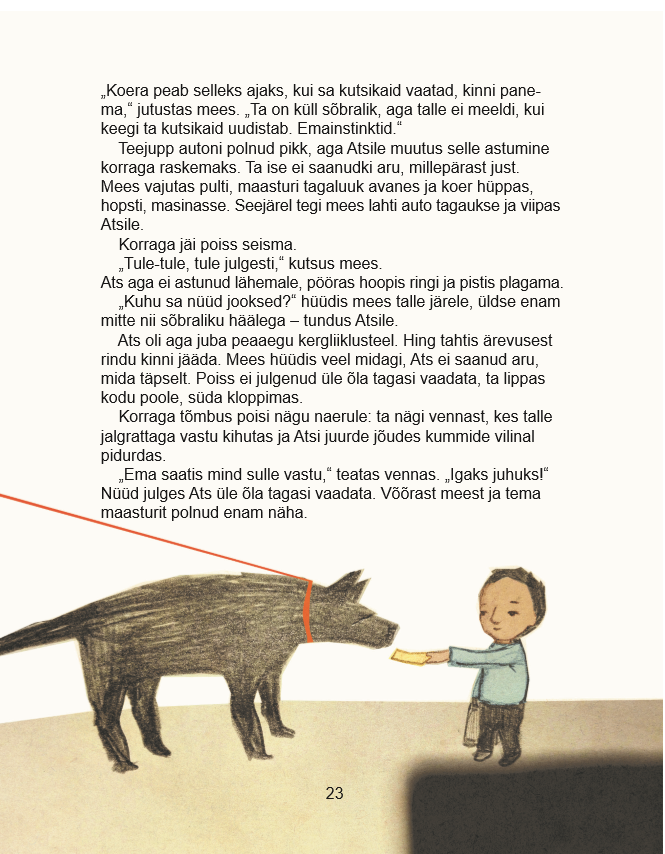 „Koera peab selleks ajaks, kui sa kutsikaid vaatad, kinni panema,“ jutustas mees. „Ta on küll sõbralik, aga talle ei meeldi, kui keegi ta kutsikaid uudistab. Emainstinktid.“

Teejupp autoni polnud pikk, aga Atsile muutus selle astumine korraga raskemaks. Ta ise ei saanudki aru, millepärast just. Mees vajutas pulti, maasturi tagaluuk avanes ja koer hüppas, hopsti, masinasse. Seejärel tegi mees lahti auto tagaukse ja viipas Atsile.

Korraga jäi poiss seisma.

„Tule-tule, tule julgesti,“ kutsus mees.

Ats aga ei astunud lähemale, pööras hoopis ringi ja pistis plagama.

„Kuhu sa nüüd jooksed?“ hüüdis mees talle järele, üldse enam mitte nii sõbraliku häälega – tundus Atsile.

Ats oli aga juba peaaegu kergliiklusteel. Hing tahtis ärevusest rindu kinni jääda. Mees hüüdis veel midagi, Ats ei saanud aru, mida täpselt. Poiss ei julgenud üle õla tagasi vaadata, ta lippas kodu poole, süda kloppimas.

Korraga tõmbus poisi nägu naerule: ta nägi vennast, kes talle jalgrattaga vastu kihutas ja Atsi juurde jõudes kummide vilinal pidurdas.

„Ema saatis mind sulle vastu,“ teatas vennas. „Igaks juhuks!“ Nüüd julges Ats üle õla tagasi vaadata. Võõrast meest ja tema maasturit polnud enam näha.

23